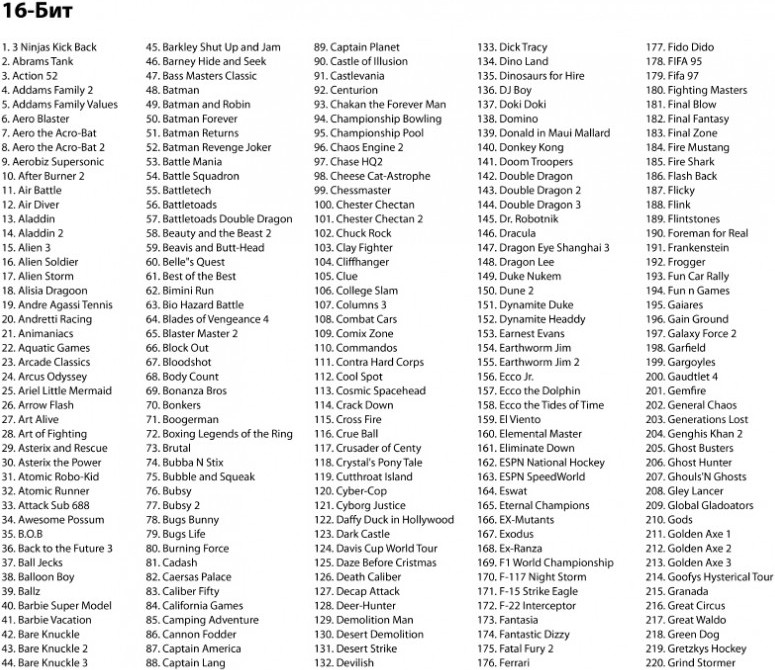 16-Бит

1. 3 Ninjas Kick Back
2. Abrams Tank
3. Action 52
4. Addams Family 2
5. Addams Family Values
6. Aero Blaster
7. Aero the Acro-Bat
8. Aero the Acro-Bat 2
9. Aerobiz Supersonic
10. After Burner 2
11. Air Battle
12. Air Diver
13. Aladdin
14. Aladdin 2
15. Alien 3
16. Alien Soldier
17. Alien Storm
18. Alisia Dragoon
19. Andre Agassi Tennis
20. Andretti Racing
21. Animaniacs
22. Aquatic Games
23. Arcade Classics
24. Arcus Odyssey
25. Ariel Little Mermaid
26. Arrow Flash
27. Art Alive
28. Art of Fighting
29. Asterix and Rescue
30. Asterix the Power
31. Atomic Robo-Kid
32. Atomic Runner
33. Attack Sub 688
34. Awesome Possum
35. B.O.B
36. Back to the Future 3
37. Ball Jecks
38. Balloon Boy
39. Ballz
40. Barbie Super Model
41. Barbie Vacation
42. Bare Knuckle
43. Bare Knuckle 2
44. Bare Knuckle 3

45. Barkley Shut Up and Jam
46. Barney Hide and Seek
47. Bass Masters Classic
48. Batman
49. Batman and Robin
50. Batman Forever
51. Batman Returns
52. Batman Revenge Joker
53. Battle Mania
54. Battle Squadron
55. Battletech
56. Battletoads
57. Battletoads Double Dragon
58. Beauty and the Beast 2
59. Beavis and Butt-Head
60. Belle"s Quest
61. Best of the Best
62. Bimini Run
63. Bio Hazard Battle
64. Blades of Vengeance 4
65. Blaster Master 2
66. Block Out
67. Bloodshot
68. Body Count
69. Bonanza Bros
70. Bonkers
71. Boogerman
72. Boxing Legends of the Ring
73. Brutal
74. Bubba N Stix
75. Bubble and Squeak
76. Bubsy
77. Bubsy 2
78. Bugs Bunny
79. Bugs Life
80. Burning Force
81. Cadash
82. Caersas Palace
83. Caliber Fifty
84. California Games
85. Camping Adventure
86. Cannon Fodder
87. Captain America
88. Captain Lang

89. Captain Planet
90. Castle of Illusion
91. Castlevania
92. Centurion
93. Chakan the Forever Man
94. Championship Bowling
95. Championship Pool
96. Chaos Engine 2
97. Chase HQ2
98. Cheese Cat-Astrophe
99. Chessmaster
100. Chester Chectan
101. Chester Chectan 2
102. Chuck Rock
103. Clay Fighter
104. Cliffhanger
105. Clue
106. College Slam
107. Columns 3
108. Combat Cars
109. Comix Zone
110. Commandos
111. Contra Hard Corps
112. Cool Spot
113. Cosmic Spacehead
114. Crack Down
115. Cross Fire
116. Crue Ball
117. Crusader of Centy
118. Crystal's Pony Tale
119. Cutthroat Island
120. Cyber-Cop
121. Cyborg Justice
122. Daffy Duck in Hollywood
123. Dark Castle
124. Davis Cup World Tour
125. Daze Before Cristmas
126. Death Caliber
127. Decap Attack
128. Deer-Hunter
129. Demolition Man
130. Desert Demolition
131. Desert Strike
132. Devilish

133. Dick Tracy
134. Dino Land
135. Dinosaurs for Hire
136. DJ Boy
137. Doki Doki
138. Domino
139. Donald in Maui Mallard
140. Donkey Kong
141. Doom Troopers
142. Double Dragon
143. Double Dragon 2
144. Double Dragon 3
145. Dr. Robotnik
146. Dracula
147. Dragon Eye Shanghai 3
148. Dragon Lee
149. Duke Nukem
150. Dune 2
151. Dynamite Duke
152. Dynamite Headdy
153. Earnest Evans
154. Earthworm Jim
155. Earthworm Jim 2
156. Ecco Jr.
157. Ecco the Dolphin
158. Ecco the Tides of Time
159. El Viento
160. Elemental Master
161. Eliminate Down
162. ESPN National Hockey
163. ESPN SpeedWorld
164. Eswat
165. Eternal Champions
166. EX-Mutants
167. Exodus
168. Ex-Ranza
169. F1 World Championship
170. F-117 Night Storm
171. F-15 Strike Eagle
172. F-22 Interceptor
173. Fantasia
174. Fantastic Dizzy
175. Fatal Fury 2
176. Ferrari

177. Fido Dido
178. FIFA 95
179. Fifa 97
180. Fighting Masters
181. Final Blow
182. Final Fantasy
183. Final Zone
184. Fire Mustang
185. Fire Shark
186. Flash Back
187. Flicky
188. Flink
189. Flintstones
190. Foreman for Real
191. Frankenstein
192. Frogger
193. Fun Car Rally
194. Fun n Games
195. Gaiares
196. Gain Ground
197. Galaxy Force 2
198. Garfield
199. Gargoyles
200. Gaudtlet 4
201. Gemfire
202. General Chaos
203. Generations Lost
204. Genghis Khan 2
205. Ghost Busters
206. Ghost Hunter
207. Ghouls'N Ghosts
208. Gley Lancer
209. Global Gladoators
210. Gods
211. Golden Axe 1
212. Golden Axe 2
213. Golden Axe 3
214. Goofys Hysterical Tour
215. Granada
216. Great Circus
217. Great Waldo
218. Green Dog
219. Gretzkys Hockey
220. Grind Stormer